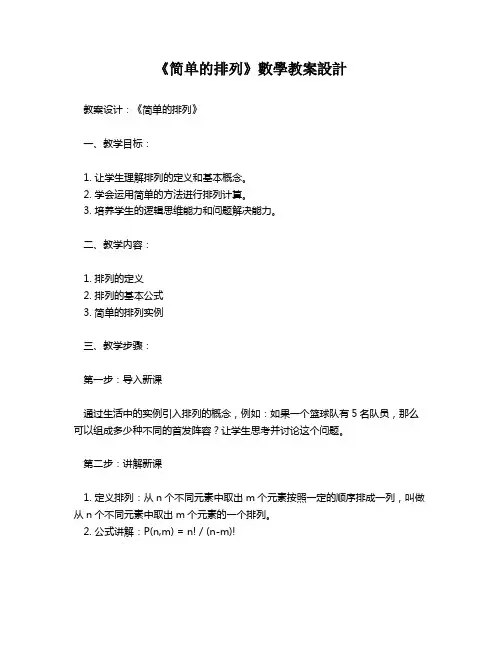 《简单的排列》數學教案設計

教案设计：《简单的排列》

一、教学目标：

1. 让学生理解排列的定义和基本概念。
2. 学会运用简单的方法进行排列计算。
3. 培养学生的逻辑思维能力和问题解决能力。

二、教学内容：

1. 排列的定义
2. 排列的基本公式
3. 简单的排列实例

三、教学步骤：

第一步：导入新课

通过生活中的实例引入排列的概念，例如：如果一个篮球队有 5 名队员，那么可以组成多少种不同的首发阵容？让学生思考并讨论这个问题。

第二步：讲解新课

1. 定义排列：从 n 个不同元素中取出 m 个元素按照一定的顺序排成一列，叫做从 n 个不同元素中取出 m 个元素的一个排列。
2. 公式讲解：$P(n,m) = n! / (n-m)!$